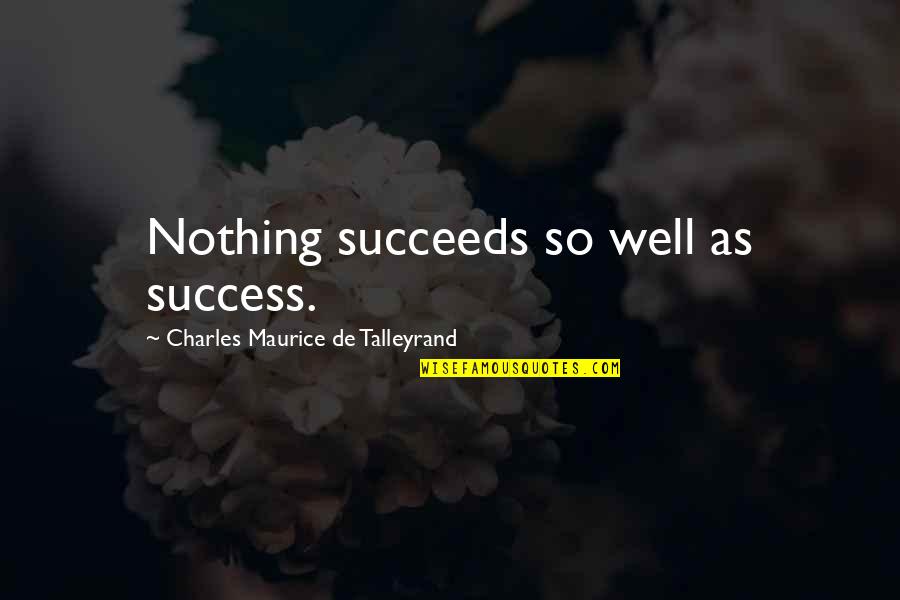 Nothing succeeds so well as success.

~ Charles Maurice de Talleyrand

WISEFAMOUSQUOTES.COM